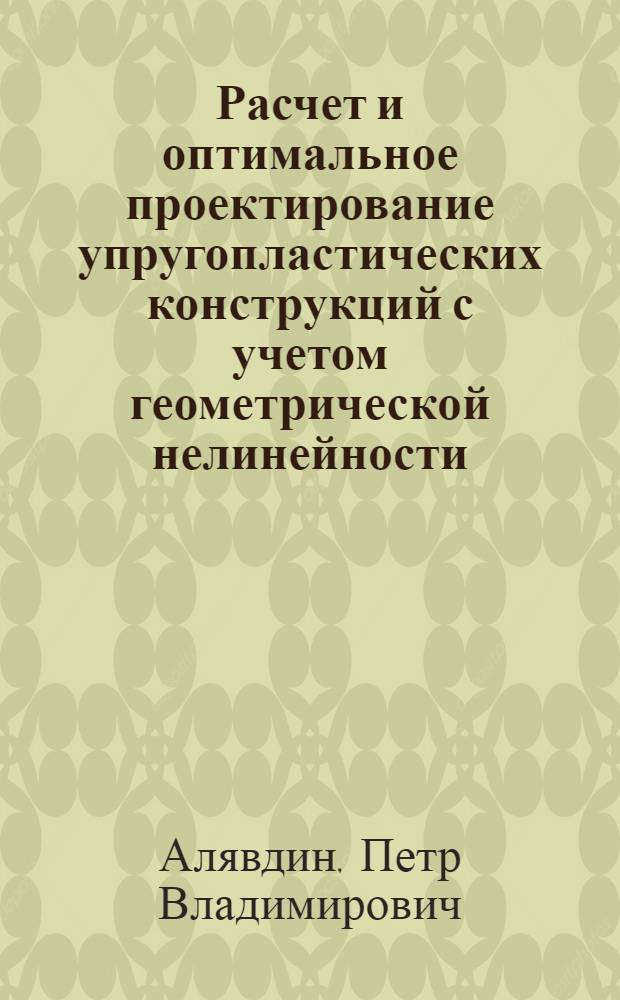 Расчет и оптимальное проектирование упругопластических конструкций с учетом геометрической нелинейности

Алявдин. Петр Владимирович